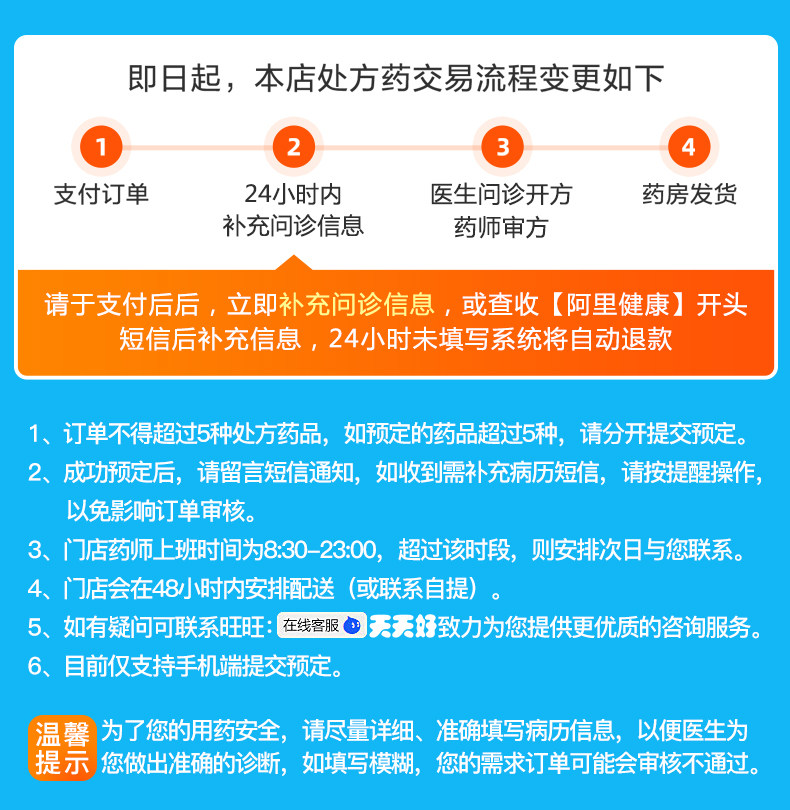 即日起，本店处方药交易流程变更如下

1
支付订单

2
24小时内
补充问诊信息

3
医生问诊开方
药师审方

4
药房发货

请于支付后后，立即补充问诊信息，或查收【阿里健康】开头短信后补充信息，24小时未填写系统将自动退款

1、订单不得超过5种处方药品，如预定的药品超过5种，请分开提交预定。

2、成功预定后，请留言短信通知，如收到需补充病历短信，请按提醒操作，以免影响订单审核。

3、门店药师上班时间为8:30-23:00，超过该时段，则安排次日与您联系。

4、门店会在48小时内安排配送（或联系自提）。

5、如有疑问可联系旺旺：在线客服 天天好致力为您提供更优质的咨询服务。

6、目前仅支持手机端提交预定。

温馨提示 为了您的用药安全，请尽量详细、准确填写病历信息，以便医生为您做出准确的诊断，如填写模糊，您的需求订单可能会审核不通过。